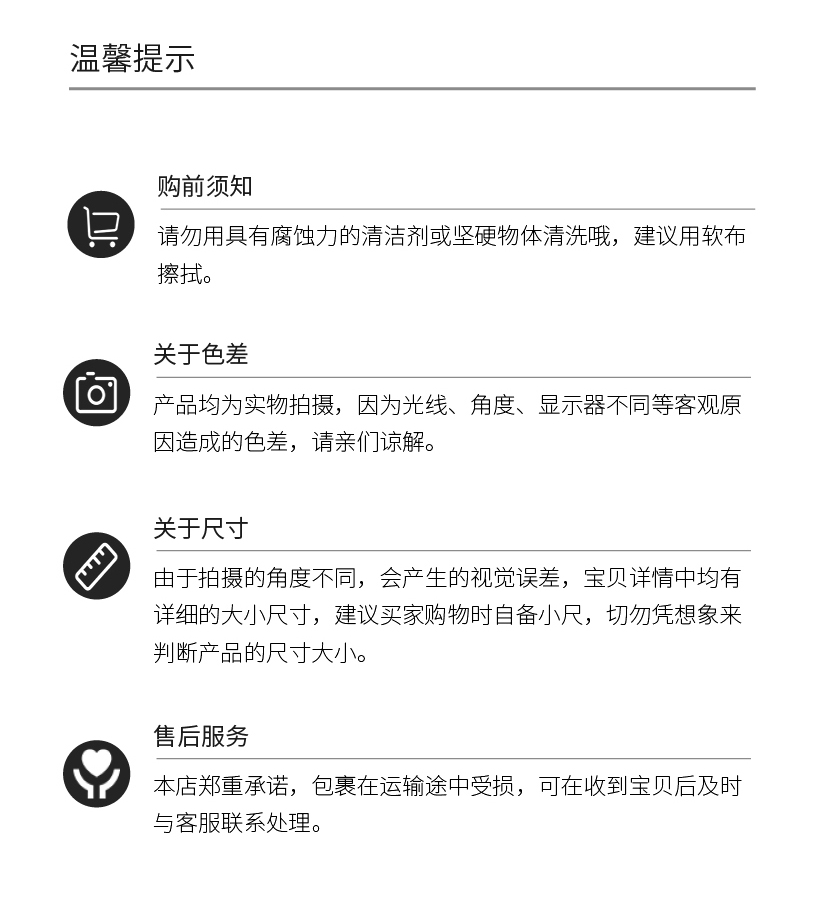 温馨提示

购前须知

请勿用具有腐蚀力的清洁剂或坚硬物体清洗哦，建议用软布擦拭。

关于色差

产品均为实物拍摄，因为光线、角度、显示器不同等客观原因造成的色差，请亲们谅解。

关于尺寸

由于拍摄的角度不同，会产生的视觉误差，宝贝详情中均有详细的大小尺寸，建议买家购物时自备小尺，切勿凭想象来判断产品的尺寸大小。

售后服务

本店郑重承诺，包裹在运输途中受损，可在收到宝贝后及时与客服联系处理。